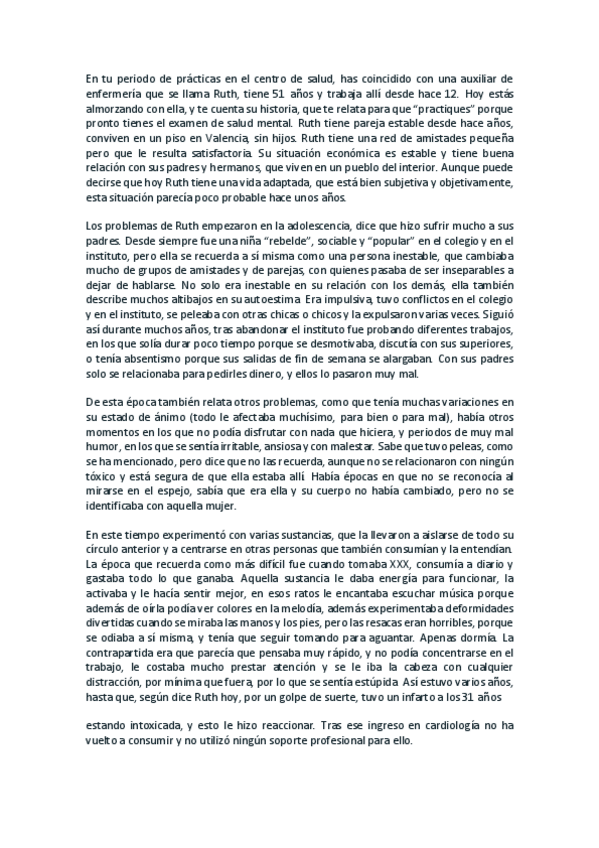 En tu periodo de prácticas en el centro de salud, has coincidido con una auxiliar de enfermería que se llama Ruth, tiene 51 años y trabaja allí desde hace 12. Hoy estás almorzando con ella, y te cuenta su historia, que te relata para que "practiques" porque pronto tienes el examen de salud mental. Ruth tiene pareja estable desde hace años, conviven en un piso en Valencia, sin hijos. Ruth tiene una red de amistades pequeña pero que le resulta satisfactoria. Su situación económica es estable y tiene buena relación con sus padres y hermanos, que viven en un pueblo del interior. Aunque puede decirse que hoy Ruth tiene una vida adaptada, que está bien subjetiva y objetivamente, esta situación parecía poco probable hace unos años.

Los problemas de Ruth empezaron en la adolescencia, dice que hizo sufrir mucho a sus padres. Desde siempre fue una niña "rebelde", sociable y "popular" en el colegio y en el instituto, pero ella se recuerda a sí misma como una persona inestable, que cambiaba mucho de grupos de amistades y de parejas, con quienes pasaba de ser inseparables a dejar de hablarse. No solo era inestable en su relación con los demás, ella también describe muchos altibajos en su autoestima. Era impulsiva, tuvo conflictos en el colegio y en el instituto, se peleaba con otras chicas o chicos y la expulsaron varias veces. Siguió así durante muchos años, tras abandonar el instituto fue probando diferentes trabajos, en los que solía durar poco tiempo porque se desmotivaba, discutía con sus superiores, o tenía absentismo porque sus salidas de fin de semana se alargaban. Con sus padres solo se relacionaba para pedirles dinero, y ellos lo pasaron muy mal.

De esta época también relata otros problemas, como que tenía muchas variaciones en su estado de ánimo (todo le afectaba muchísimo, para bien o para mal), había otros momentos en los que no podía disfrutar con nada que hiciera, y periodos de muy mal humor, en los que se sentía irritable, ansiosa y con malestar. Sabe que tuvo peleas, como se ha mencionado, pero dice que no las recuerda, aunque no se relacionaron con ningún tóxico y está segura de que ella estaba allí. Había épocas en que no se reconocía al mirarse en el espejo, sabía que era ella y su cuerpo no había cambiado, pero no se identificaba con aquella mujer.

En este tiempo experimentó con varias sustancias, que la llevaron a aislarse de todo su círculo anterior y a centrarse en otras personas que también consumían y la entendían. La época que recuerda como más difícil fue cuando tomaba XXX, consumía a diario y gastaba todo lo que ganaba. Aquella sustancia le daba energía para funcionar, la activaba y le hacía sentir mejor, en esos ratos le encantaba escuchar música porque además de oírla podía ver colores en la melodía, además experimentaba deformidades divertidas cuando se miraba las manos y los pies, pero las resacas eran horribles, porque se odiaba a sí misma, y tenía que seguir tomando para aguantar. Apenas dormía. La contrapartida era que parecía que pensaba muy rápido, y no podía concentrarse en el trabajo, le costaba mucho prestar atención y se le iba la cabeza con cualquier distracción, por mínima que fuera, por lo que se sentía estúpida. Así estuvo varios años, hasta que, según dice Ruth hoy, por un golpe de suerte, tuvo un infarto a los 31 años

estando intoxicada, y esto le hizo reaccionar. Tras ese ingreso en cardiología no ha vuelto a consumir y no utilizó ningún soporte profesional para ello.